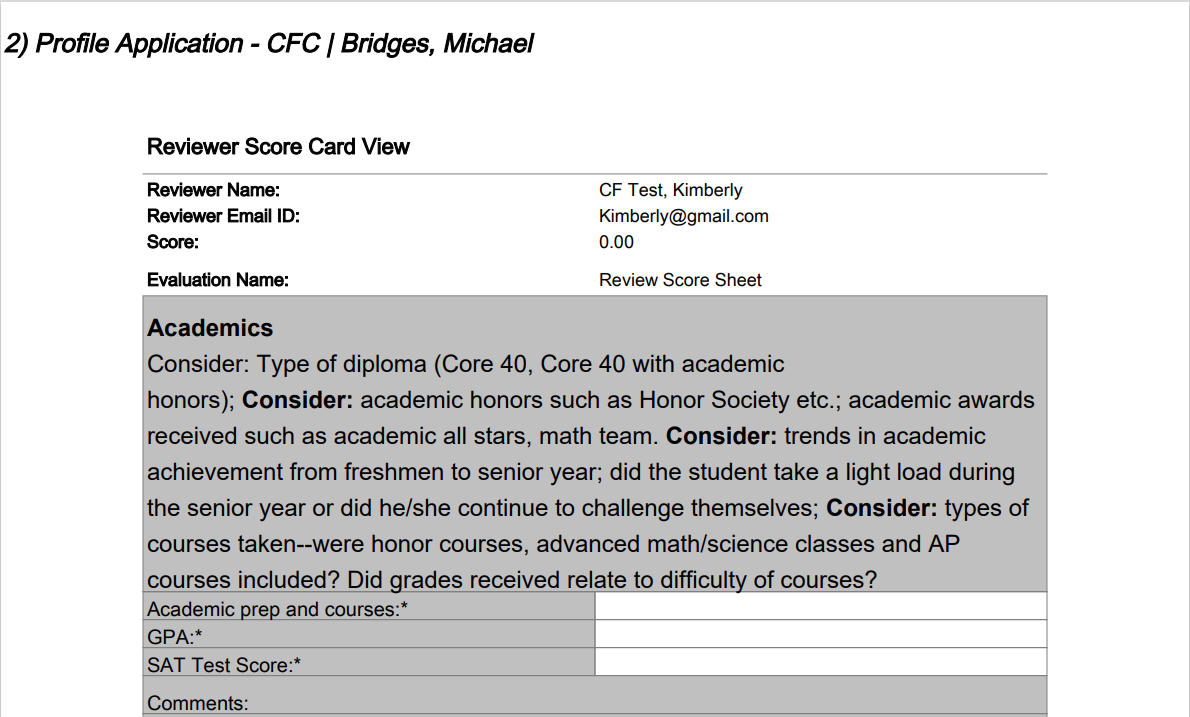 2) Profile Application - CFC | Bridges, Michael

Reviewer Score Card View

Reviewer Name: CF Test, Kimberly
Reviewer Email ID: Kimberly@gmail.com
Score: 0.00

Evaluation Name: Review Score Sheet

Academics

Consider: Type of diploma (Core 40, Core 40 with academic honors); Consider: academic honors such as Honor Society etc.; academic awards received such as academic all stars, math team. Consider: trends in academic achievement from freshmen to senior year; did the student take a light load during the senior year or did he/she continue to challenge themselves; Consider: types of courses taken--were honor courses, advanced math/science classes and AP courses included? Did grades received relate to difficulty of courses?

Academic prep and courses:*
GPA:*
SAT Test Score:*

Comments: